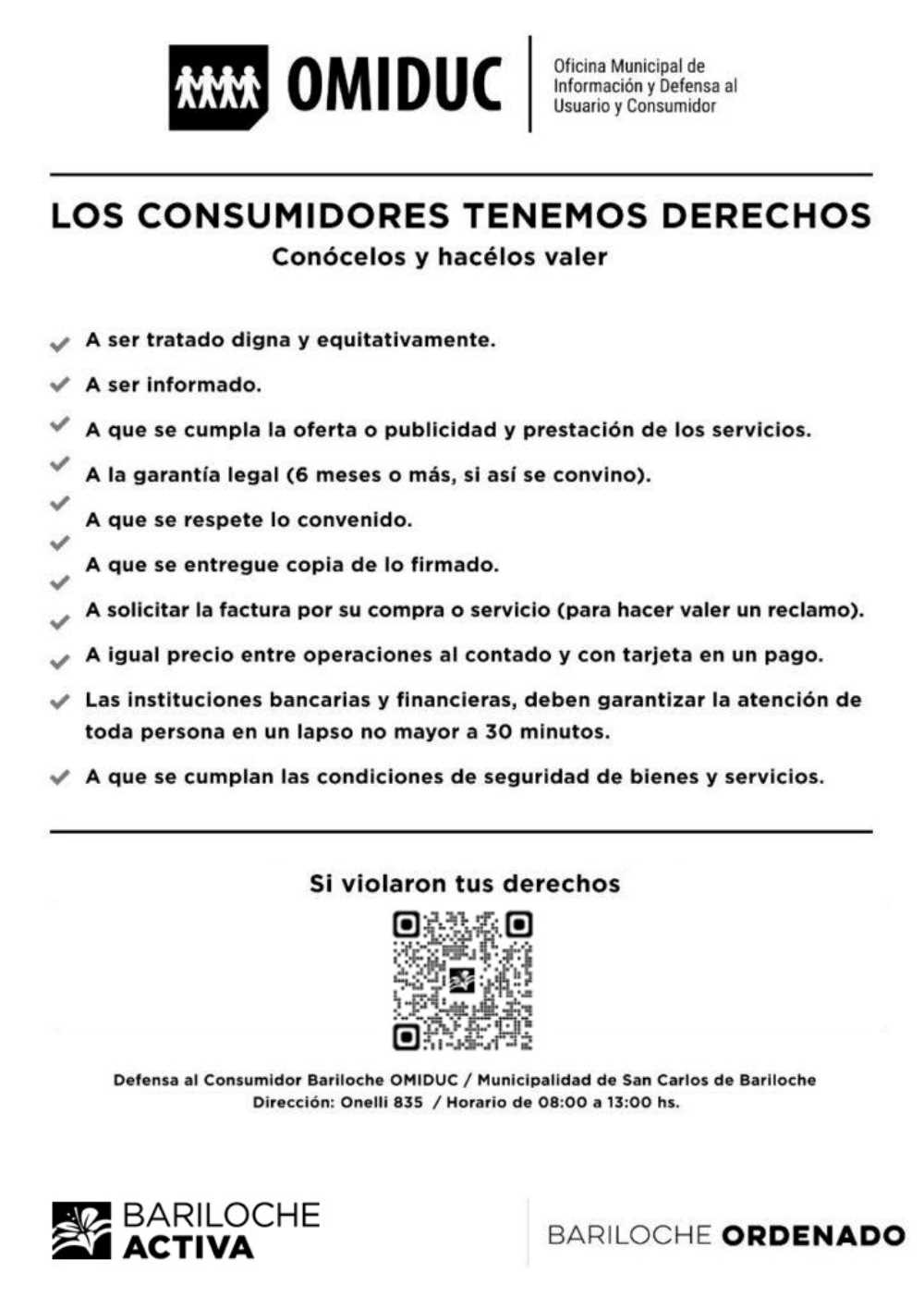 OMIDUC

Oficina Municipal de Información y Defensa al Usuario y Consumidor

LOS CONSUMIDORES TENEMOS DERECHOS

Conócelos y hacélos valer

A ser tratado digna y equitativamente.

A ser informado.

A que se cumpla la oferta o publicidad y prestación de los servicios.

A la garantía legal (6 meses o más, si así se convino).

A que se respete lo convenido.

A que se entregue copia de lo firmado.

A solicitar la factura por su compra o servicio (para hacer valer un reclamo).

A igual precio entre operaciones al contado y con tarjeta en un pago.

Las instituciones bancarias y financieras, deben garantizar la atención de toda persona en un lapso no mayor a 30 minutos.

A que se cumplan las condiciones de seguridad de bienes y servicios.

Si violaron tus derechos

Defensa al Consumidor Bariloche OMIDUC / Municipalidad de San Carlos de Bariloche
Dirección: Onelli 835 / Horario de 08:00 a 13:00 hs.

BARILOCHE ACTIVA

BARILOCHE ORDENADO